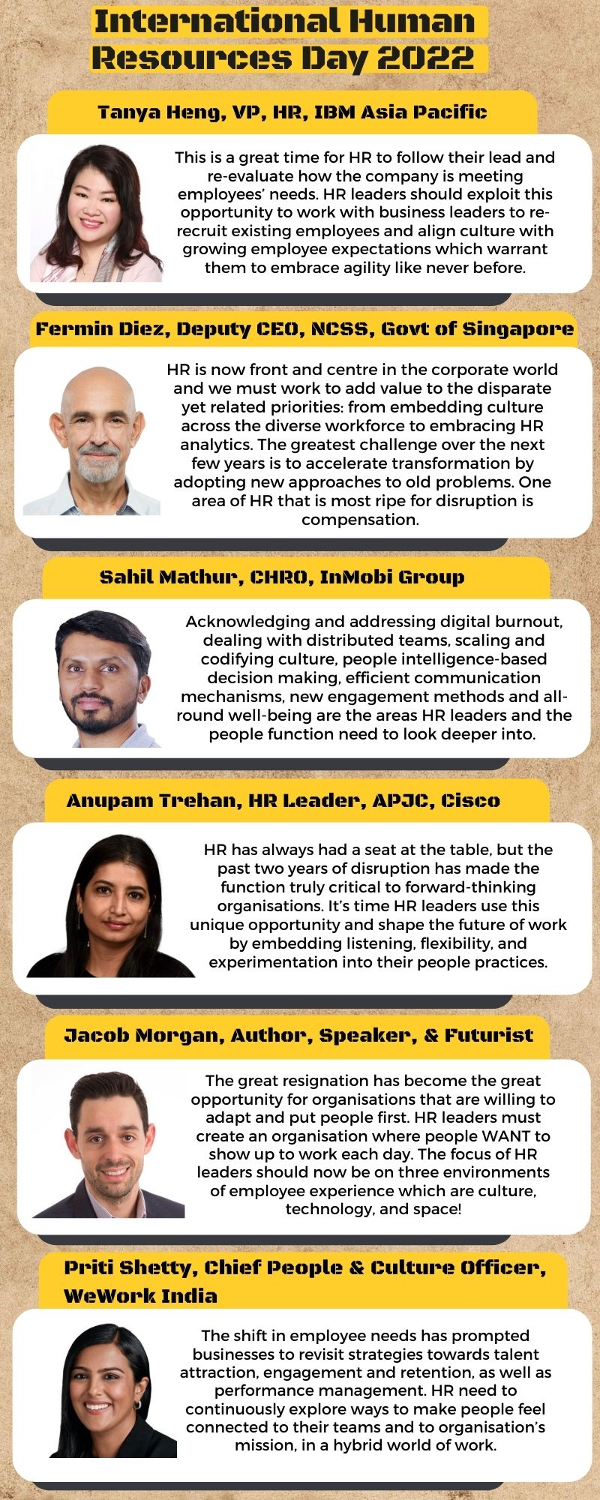 International Human Resources Day 2022

Tanya Heng, VP, HR, IBM Asia Pacific

This is a great time for HR to follow their lead and re-evaluate how the company is meeting employees' needs. HR leaders should exploit this opportunity to work with business leaders to re-recruit existing employees and align culture with growing employee expectations which warrant them to embrace agility like never before.

Fermin Diez, Deputy CEO, NCSS, Govt of Singapore

HR is now front and centre in the corporate world and we must work to add value to the disparate yet related priorities: from embedding culture across the diverse workforce to embracing HR analytics. The greatest challenge over the next few years is to accelerate transformation by adopting new approaches to old problems. One area of HR that is most ripe for disruption is compensation.

Sahil Mathur, CHRO, InMobi Group

Acknowledging and addressing digital burnout, dealing with distributed teams, scaling and codifying culture, people intelligence-based decision making, efficient communication mechanisms, new engagement methods and all-round well-being are the areas HR leaders and the people function need to look deeper into.

Anupam Trehan, HR Leader, APJC, Cisco

HR has always had a seat at the table, but the past two years of disruption has made the function truly critical to forward-thinking organisations. It's time HR leaders use this unique opportunity and shape the future of work by embedding listening, flexibility, and experimentation into their people practices.

Jacob Morgan, Author, Speaker, & Futurist

The great resignation has become the great opportunity for organisations that are willing to adapt and put people first. HR leaders must create an organisation where people WANT to show up to work each day. The focus of HR leaders should now be on three environments of employee experience which are culture, technology, and space!

Priti Shetty, Chief People & Culture Officer, WeWork India

The shift in employee needs has prompted businesses to revisit strategies towards talent attraction, engagement and retention, as well as performance management. HR need to continuously explore ways to make people feel connected to their teams and to organisation's mission, in a hybrid world of work.